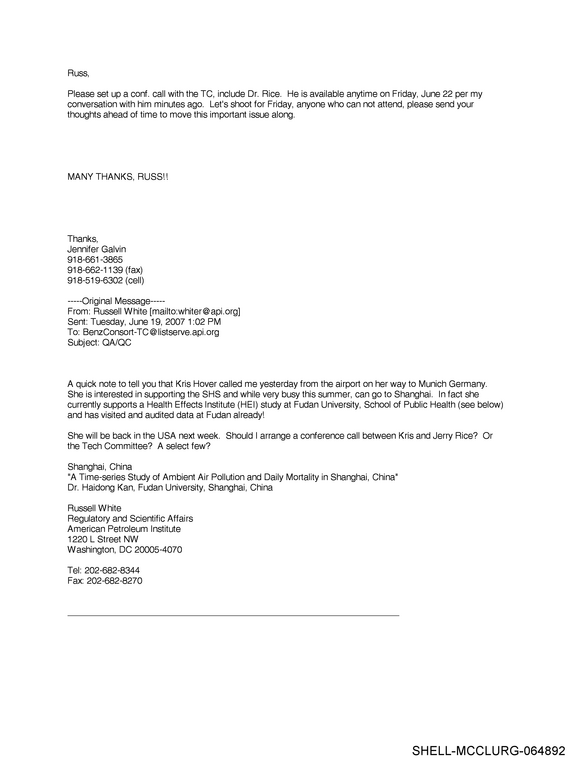 Russ,

Please set up a conf. call with the TC, include Dr. Rice. He is available anytime on Friday, June 22 per my conversation with him minutes ago. Let's shoot for Friday, anyone who can not attend, please send your thoughts ahead of time to move this important issue along.

MANY THANKS, RUSS!!

Thanks,
Jennifer Galvin
918-661-3865
918-662-1139 (fax)
918-519-6302 (cell)

-----Original Message-----
From: Russell White [mailto:whiter@api.org]
Sent: Tuesday, June 19, 2007 1:02 PM
To: BenzConsort-TC@listserve.api.org
Subject: QA/QC

A quick note to tell you that Kris Hover called me yesterday from the airport on her way to Munich Germany. She is interested in supporting the SHS and while very busy this summer, can go to Shanghai. In fact she currently supports a Health Effects Institute (HEI) study at Fudan University, School of Public Health (see below) and has visited and audited data at Fudan already!

She will be back in the USA next week. Should I arrange a conference call between Kris and Jerry Rice? Or the Tech Committee? A select few?

Shanghai, China
"A Time-series Study of Ambient Air Pollution and Daily Mortality in Shanghai, China"
Dr. Haidong Kan, Fudan University, Shanghai, China

Russell White
Regulatory and Scientific Affairs
American Petroleum Institute
1220 L Street NW
Washington, DC 20005-4070

Tel: 202-682-8344
Fax: 202-682-8270

SHELL-MCCLURG-064892